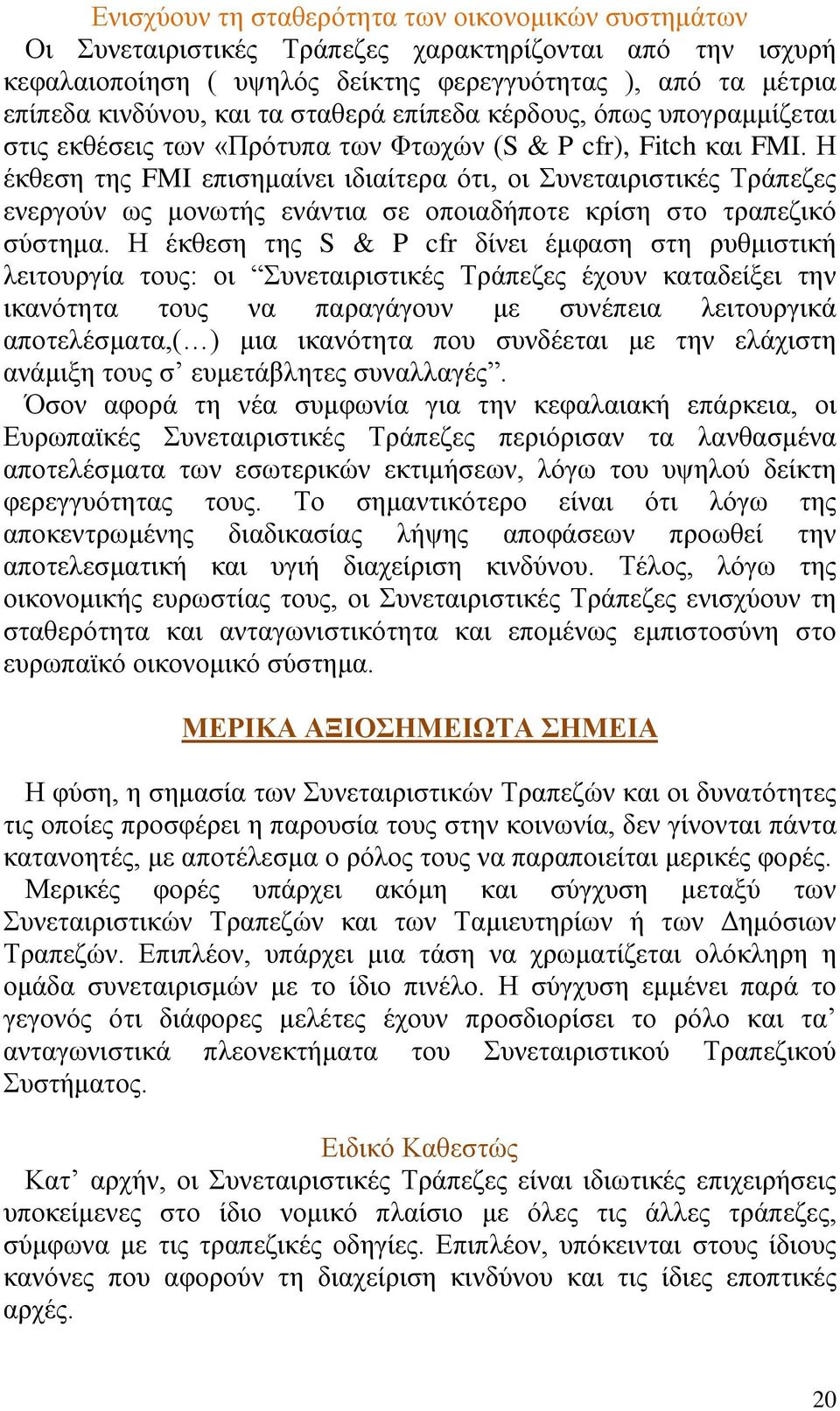 Ενισχύουν τη σταθερότητα των οικονομικών συστημάτων

Οι Συνεταιριστικές Τράπεζες χαρακτηρίζονται από την ισχυρή κεφαλαιοποίηση ( υψηλός δείκτης φερεγγυότητας ), από τα μέτρια επίπεδα κινδύνου, και τα σταθερά επίπεδα κέρδους, όπως υπογραμμίζεται στις εκθέσεις των «Πρότυπα των Φτωχών (S & P cfr), Fitch και FMI. Η έκθεση της FMI επισημαίνει ιδιαίτερα ότι, οι Συνεταιριστικές Τράπεζες ενεργούν ως μονωτής ενάντια σε οποιαδήποτε κρίση στο τραπεζικό σύστημα. Η έκθεση της S & P cfr δίνει έμφαση στη ρυθμιστική λειτουργία τους: οι “Συνεταιριστικές Τράπεζες έχουν καταδείξει την ικανότητα τους να παραγάγουν με συνέπεια λειτουργικά αποτελέσματα,(…) μια ικανότητα που συνδέεται με την ελάχιστη ανάμιξη τους σ’ ευμετάβλητες συναλλαγές”.

Όσον αφορά τη νέα συμφωνία για την κεφαλαιακή επάρκεια, οι Ευρωπαϊκές Συνεταιριστικές Τράπεζες περιόρισαν τα λανθασμένα αποτελέσματα των εσωτερικών εκτιμήσεων, λόγω του υψηλού δείκτη φερεγγυότητας τους. Το σημαντικότερο είναι ότι λόγω της αποκεντρωμένης διαδικασίας λήψης αποφάσεων προωθεί την αποτελεσματική και υγιή διαχείριση κινδύνου. Τέλος, λόγω της οικονομικής ευρωστίας τους, οι Συνεταιριστικές Τράπεζες ενισχύουν τη σταθερότητα και ανταγωνιστικότητα και επομένως εμπιστοσύνη στο ευρωπαϊκό οικονομικό σύστημα.

ΜΕΡΙΚΑ ΑΞΙΟΣΗΜΕΙΩΤΑ ΣΗΜΕΙΑ

Η φύση, η σημασία των Συνεταιριστικών Τραπεζών και οι δυνατότητες τις οποίες προσφέρει η παρουσία τους στην κοινωνία, δεν γίνονται πάντα κατανοητές, με αποτέλεσμα ο ρόλος τους να παραποιείται μερικές φορές.

Μερικές φορές υπάρχει ακόμη και σύγχυση μεταξύ των Συνεταιριστικών Τραπεζών και των Ταμιευτηρίων ή των Δημόσιων Τραπεζών. Επιπλέον, υπάρχει μια τάση να χρωματίζεται ολόκληρη η ομάδα συνεταιρισμών με το ίδιο πινέλο. Η σύγχυση εμμένει παρά το γεγονός ότι διάφορες μελέτες έχουν προσδιορίσει το ρόλο και τα’ ανταγωνιστικά πλεονεκτήματα του Συνεταιριστικού Τραπεζικού Συστήματος.

Ειδικό Καθεστώς

Κατ’ αρχήν, οι Συνεταιριστικές Τράπεζες είναι ιδιωτικές επιχειρήσεις υποκείμενες στο ίδιο νομικό πλαίσιο με όλες τις άλλες τράπεζες, σύμφωνα με τις τραπεζικές οδηγίες. Επιπλέον, υπόκεινται στους ίδιους κανόνες που αφορούν τη διαχείριση κινδύνου και τις ίδιες εποπτικές αρχές.

20